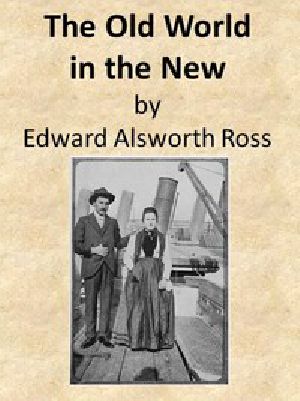 The Old World in the New
by
Edward Alsworth Ross